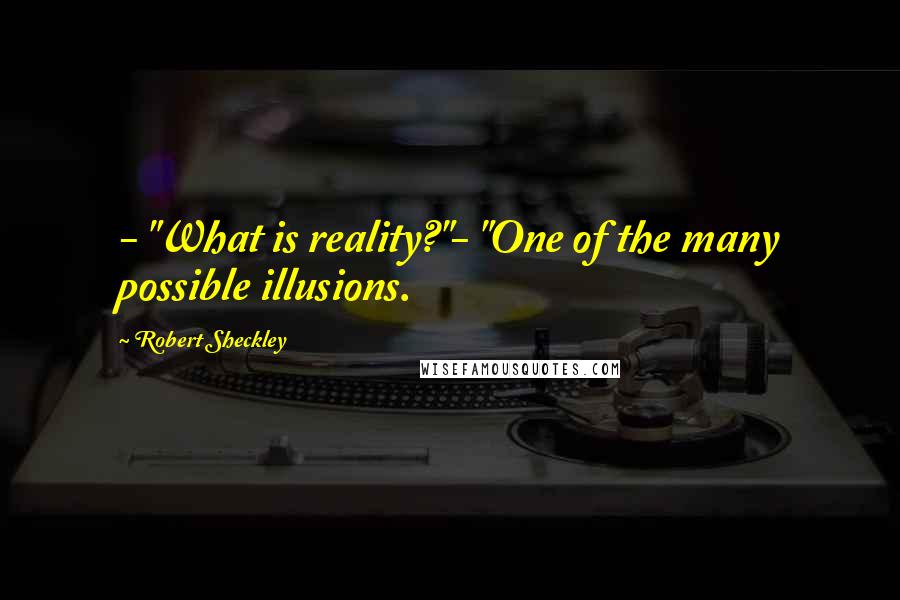 - "What is reality?"- "One of the many possible illusions.

~ Robert Sheckley

WISEFAMOUSQUOTES.COM